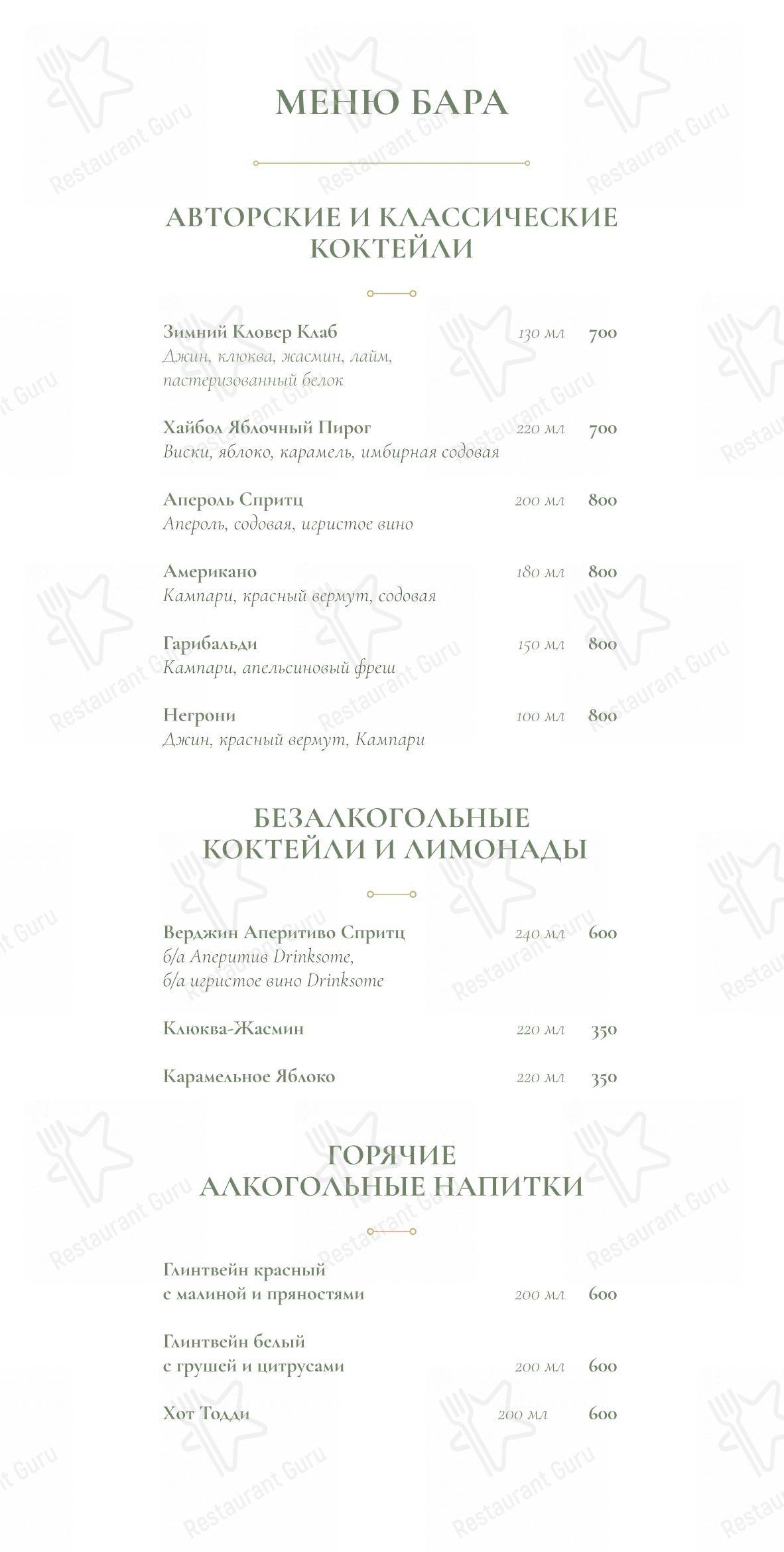 МЕНЮ БАРА

АВТОРСКИЕ И КЛАССИЧЕСКИЕ КОКТЕЙЛИ

Зимний Кловер Клаб 130 мл 700
Джин, клюква, жасмин, лайм, пастеризованный белок

Хайбол Яблочный Пирог 220 мл 700
Виски, яблоко, карамель, имбирная содовая

Апероль Спритц 200 мл 800
Апероль, содовая, игристое вино

Американо 180 мл 800
Кампари, красный вермут, содовая

Гарибальди 150 мл 800
Кампари, апельсиновый фреш

Негрони 100 мл 800
Джин, красный вермут, Кампари

БЕЗАЛКОГОЛЬНЫЕ КОКТЕЙЛИ И ЛИМОНАДЫ

Верджин Аперитиво Спритц 240 мл 600
б/а Аперитив Drinksome, б/а игристое вино Drinksome

Клюква-Жасмин 220 мл 350

Карамельное Яблоко 220 мл 350

ГОРЯЧИЕ АЛКОГОЛЬНЫЕ НАПИТКИ

Глинтвейн красный с малиной и пряностями 200 мл 600

Глинтвейн белый с грушей и цитрусами 200 мл 600

Хот Тодди 200 мл 600

Restaurant Guru